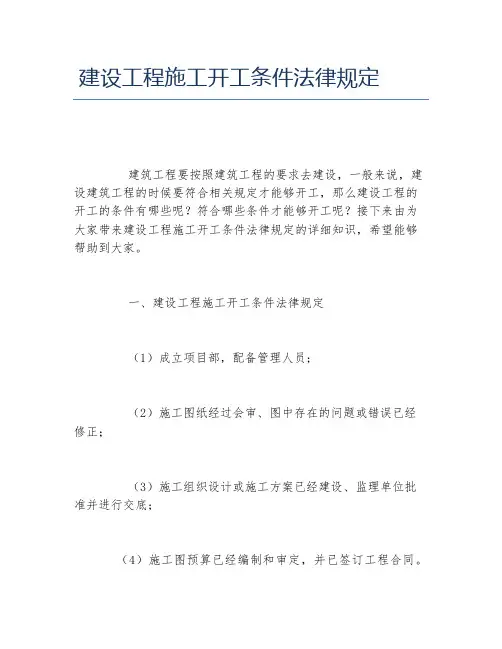 建设工程施工开工条件法律规定

建筑工程要按照建筑工程的要求去建设，一般来说，建设建筑工程的时候要符合相关规定才能够开工，那么建设工程的开工的条件有哪些呢？符合哪些条件才能够开工呢？接下来由为大家带来建设工程施工开工条件法律规定的详细知识，希望能够帮助到大家。

一、建设工程施工开工条件法律规定

（1）成立项目部，配备管理人员；

（2）施工图纸经过会审、图中存在的问题或错误已经修正；

（3）施工组织设计或施工方案已经建设、监理单位批准并进行交底；

（4）施工图预算已经编制和审定，并已签订工程合同。